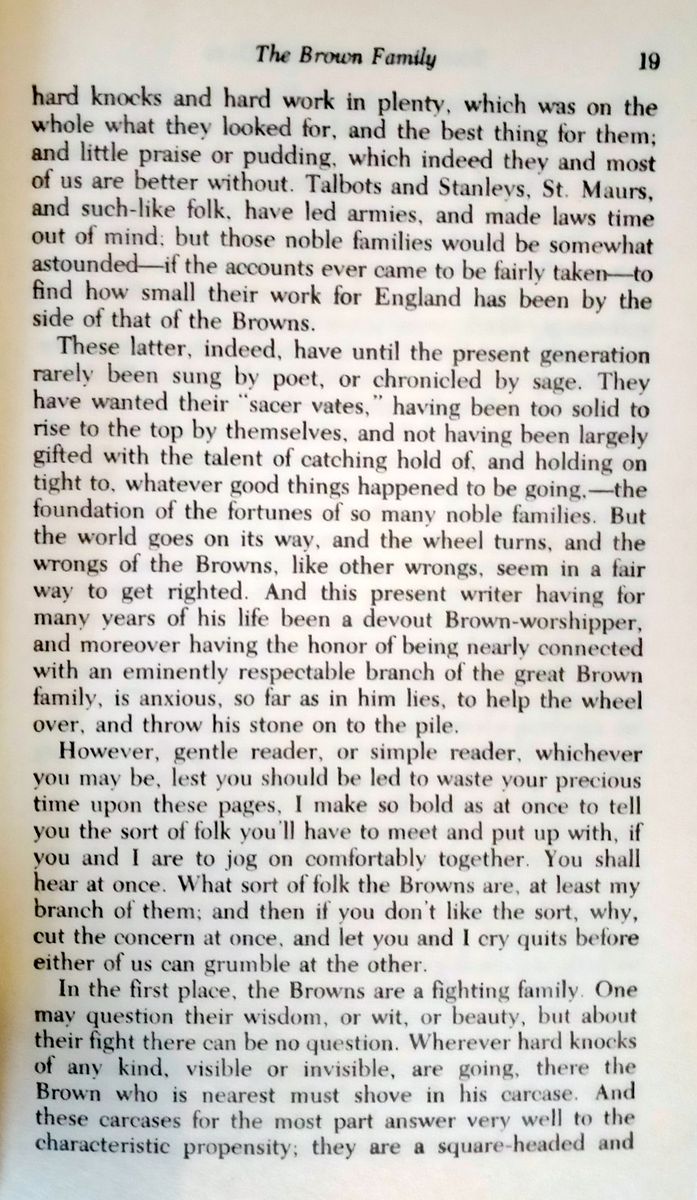 The Brown Family 19

hard knocks and hard work in plenty, which was on the whole what they looked for, and the best thing for them; and little praise or pudding, which indeed they and most of us are better without. Talbots and Stanleys, St. Maurs, and such-like folk, have led armies, and made laws time out of mind; but those noble families would be somewhat astounded—if the accounts ever came to be fairly taken—to find how small their work for England has been by the side of that of the Browns.

These latter, indeed, have until the present generation rarely been sung by poet, or chronicled by sage. They have wanted their "sacer vates," having been too solid to rise to the top by themselves, and not having been largely gifted with the talent of catching hold of, and holding on tight to, whatever good things happened to be going,—the foundation of the fortunes of so many noble families. But the world goes on its way, and the wheel turns, and the wrongs of the Browns, like other wrongs, seem in a fair way to get righted. And this present writer having for many years of his life been a devout Brown-worshipper, and moreover having the honor of being nearly connected with an eminently respectable branch of the great Brown family, is anxious, so far as in him lies, to help the wheel over, and throw his stone on to the pile.

However, gentle reader, or simple reader, whichever you may be, lest you should be led to waste your precious time upon these pages, I make so bold as at once to tell you the sort of folk you'll have to meet and put up with, if you and I are to jog on comfortably together. You shall hear at once. What sort of folk the Browns are, at least my branch of them; and then if you don't like the sort, why, cut the concern at once, and let you and I cry quits before either of us can grumble at the other.

In the first place, the Browns are a fighting family. One may question their wisdom, or wit, or beauty, but about their fight there can be no question. Wherever hard knocks of any kind, visible or invisible, are going, there the Brown who is nearest must shove in his carcase. And these carcases for the most part answer very well to the characteristic propensity; they are a square-headed and